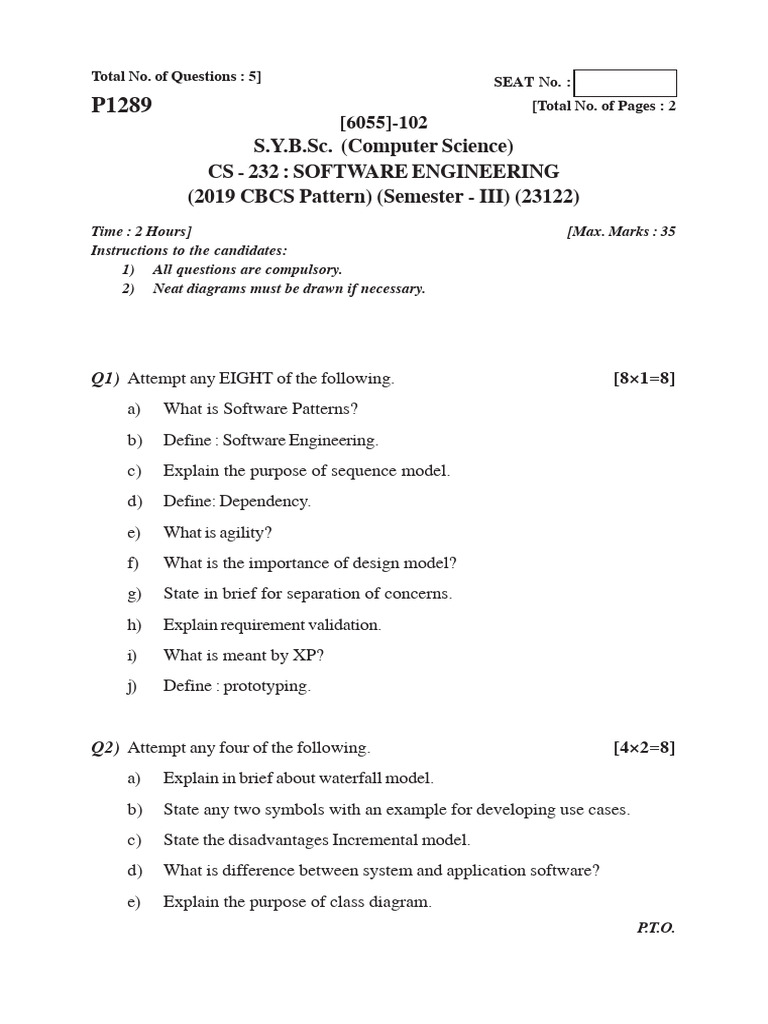 Total No. of Questions : 5]

SEAT No. :

P1289

[Total No. of Pages : 2

[6055]-102
S.Y.B.Sc. (Computer Science)
CS - 232 : SOFTWARE ENGINEERING
(2019 CBCS Pattern) (Semester - III) (23122)

Time : 2 Hours]

[Max. Marks : 35

Instructions to the candidates:
1) All questions are compulsory.
2) Neat diagrams must be drawn if necessary.

Q1) Attempt any EIGHT of the following. [8×1=8]
a) What is Software Patterns?
b) Define : Software Engineering.
c) Explain the purpose of sequence model.
d) Define: Dependency.
e) What is agility?
f) What is the importance of design model?
g) State in brief for separation of concerns.
h) Explain requirement validation.
i) What is meant by XP?
j) Define : prototyping.

Q2) Attempt any four of the following. [4×2=8]
a) Explain in brief about waterfall model.
b) State any two symbols with an example for developing use cases.
c) State the disadvantages Incremental model.
d) What is difference between system and application software?
e) Explain the purpose of class diagram.

P.T.O.